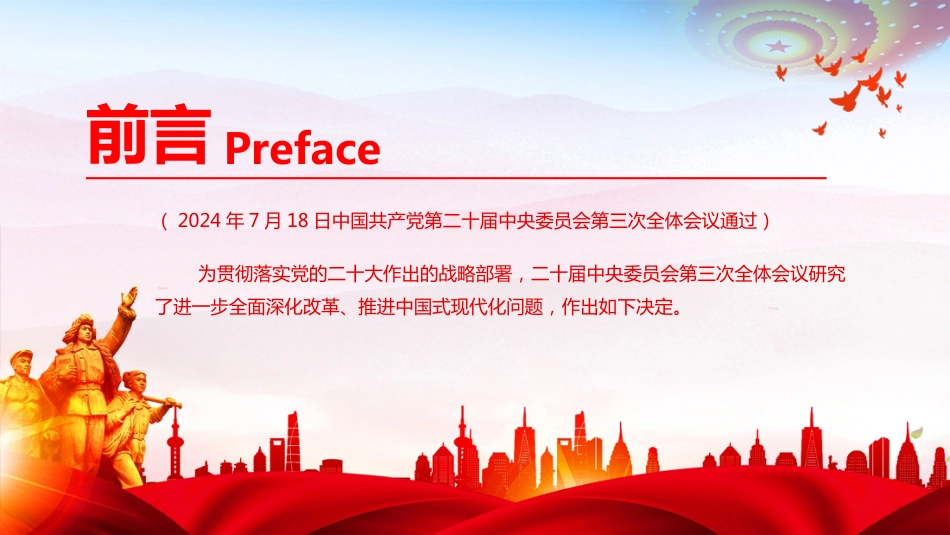 前言 Preface

（ 2024 年 7 月 18 日中国共产党第二十届中央委员会第三次全体会议通过 ）

为贯彻落实党的二十大作出的战略部署，二十届中央委员会第三次全体会议研究了进一步全面深化改革、推进中国式现代化问题，作出如下决定。